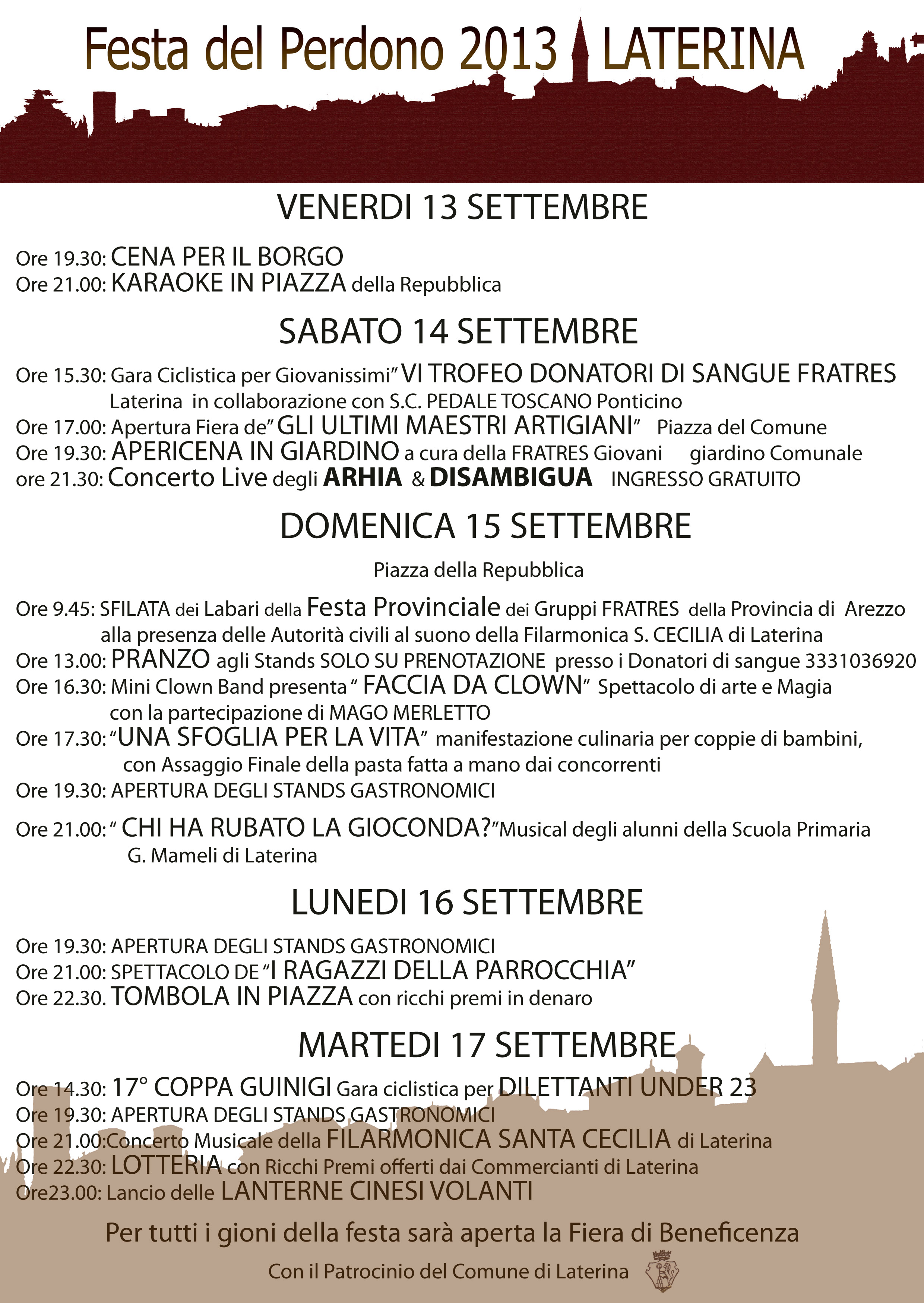 Festa del Perdono 2013 LATERINA

VENERDI 13 SETTEMBRE

Ore 19.30: CENA PER IL BORGO
Ore 21.00: KARAOKE IN PIAZZA della Repubblica

SABATO 14 SETTEMBRE

Ore 15.30: Gara Ciclistica per Giovanissimi" VI TROFEO DONATORI DI SANGUE FRATRES Laterina in collaborazione con S.C. PEDALE TOSCANO Ponticino
Ore 17.00: Apertura Fiera de" GLI ULTIMI MAESTRI ARTIGIANI" Piazza del Comune
Ore 19.30: APERICENA IN GIARDINO a cura della FRATRES Giovani giardino Comunale
ore 21.30: Concerto Live degli ARHIA & DISAMBIGUA INGRESSO GRATUITO

DOMENICA 15 SETTEMBRE

Piazza della Repubblica

Ore 9.45: SFILATA dei Labari della Festa Provinciale dei Gruppi FRATRES della Provincia di Arezzo alla presenza delle Autorità civili al suono della Filarmonica S. CECILIA di Laterina
Ore 13.00: PRANZO agli Stands SOLO SU PRENOTAZIONE presso i Donatori di sangue 3331036920
Ore 16.30: Mini Clown Band presenta " FACCIA DA CLOWN" Spettacolo di arte e Magia con la partecipazione di MAGO MERLETTO
Ore 17.30: "UNA SFOGLIA PER LA VITA" manifestazione culinaria per coppie di bambini, con Assaggio Finale della pasta fatta a mano dai concorrenti
Ore 19.30: APERTURA DEGLI STANDS GASTRONOMICI
Ore 21.00: " CHI HA RUBATO LA GIOCONDA?"Musical degli alunni della Scuola Primaria G. Mameli di Laterina

LUNEDI 16 SETTEMBRE

Ore 19.30: APERTURA DEGLI STANDS GASTRONOMICI
Ore 21.00: SPETTACOLO DE "I RAGAZZI DELLA PARROCCHIA"
Ore 22.30. TOMBOLA IN PIAZZA con ricchi premi in denaro

MARTEDI 17 SETTEMBRE

Ore 14.30: 17° COPPA GUINIGI Gara ciclistica per DILETTANTI UNDER 23
Ore 19.30: APERTURA DEGLI STANDS GASTRONOMICI
Ore 21.00:Concerto Musicale della FILARMONICA SANTA CECILIA di Laterina
Ore 22.30: LOTTERIA con Ricchi Premi offerti dai Commercianti di Laterina
Ore23.00: Lancio delle LANTERNE CINESI VOLANTI

Per tutti i gioni della festa sarà aperta la Fiera di Beneficenza

Con il Patrocinio del Comune di Laterina